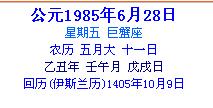 公元1985年6月28日
星期五 巨蟹座
农历 五月大 十一日
乙丑年 壬午月 戊戌日
回历(伊斯兰历)1405年10月9日